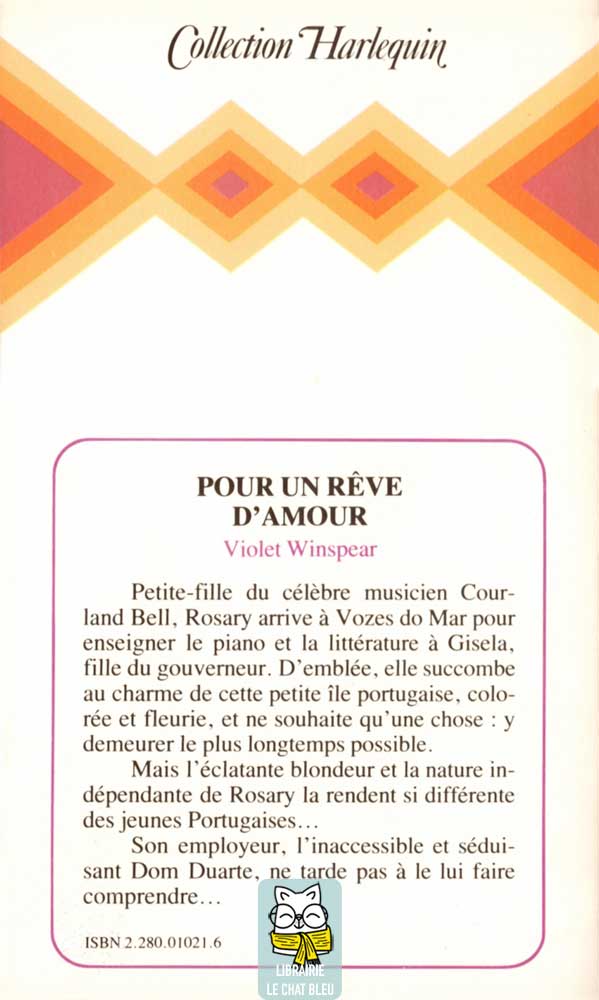 Collection Harlequin

POUR UN RÊVE D'AMOUR

Violet Winspear

Petite-fille du célèbre musicien Courland Bell, Rosary arrive à Vozes do Mar pour enseigner le piano et la littérature à Gisela, fille du gouverneur. D'emblée, elle succombe au charme de cette petite île portugaise, colorée et fleurie, et ne souhaite qu'une chose : y demeurer le plus longtemps possible.

Mais l'éclatante blondeur et la nature indépendante de Rosary la rendent si différente des jeunes Portugaises…

Son employeur, l'inaccessible et séduisant Dom Duarte, ne tarde pas à le lui faire comprendre…

ISBN 2.280.01021.6

LIBRAIRIE LE CHAT BLEU